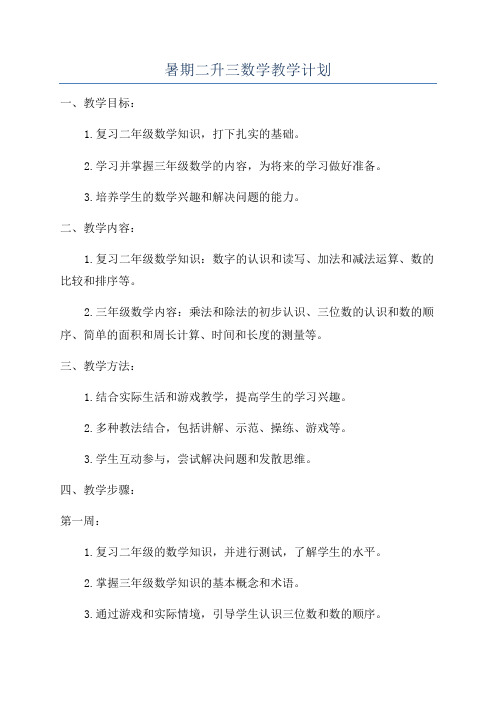 暑期二升三数学教学计划

一、教学目标：

1.复习二年级数学知识，打下扎实的基础。

2.学习并掌握三年级数学的内容，为将来的学习做好准备。

3.培养学生的数学兴趣和解决问题的能力。

二、教学内容：

1.复习二年级数学知识：数字的认识和读写、加法和减法运算、数的比较和排序等。

2.三年级数学内容：乘法和除法的初步认识、三位数的认识和数的顺序、简单的面积和周长计算、时间和长度的测量等。

三、教学方法：

1.结合实际生活和游戏教学，提高学生的学习兴趣。

2.多种教法结合，包括讲解、示范、操练、游戏等。

3.学生互动参与，尝试解决问题和发散思维。

四、教学步骤：

第一周：

1.复习二年级的数学知识，并进行测试，了解学生的水平。

2.掌握三年级数学知识的基本概念和术语。

3.通过游戏和实际情境，引导学生认识三位数和数的顺序。